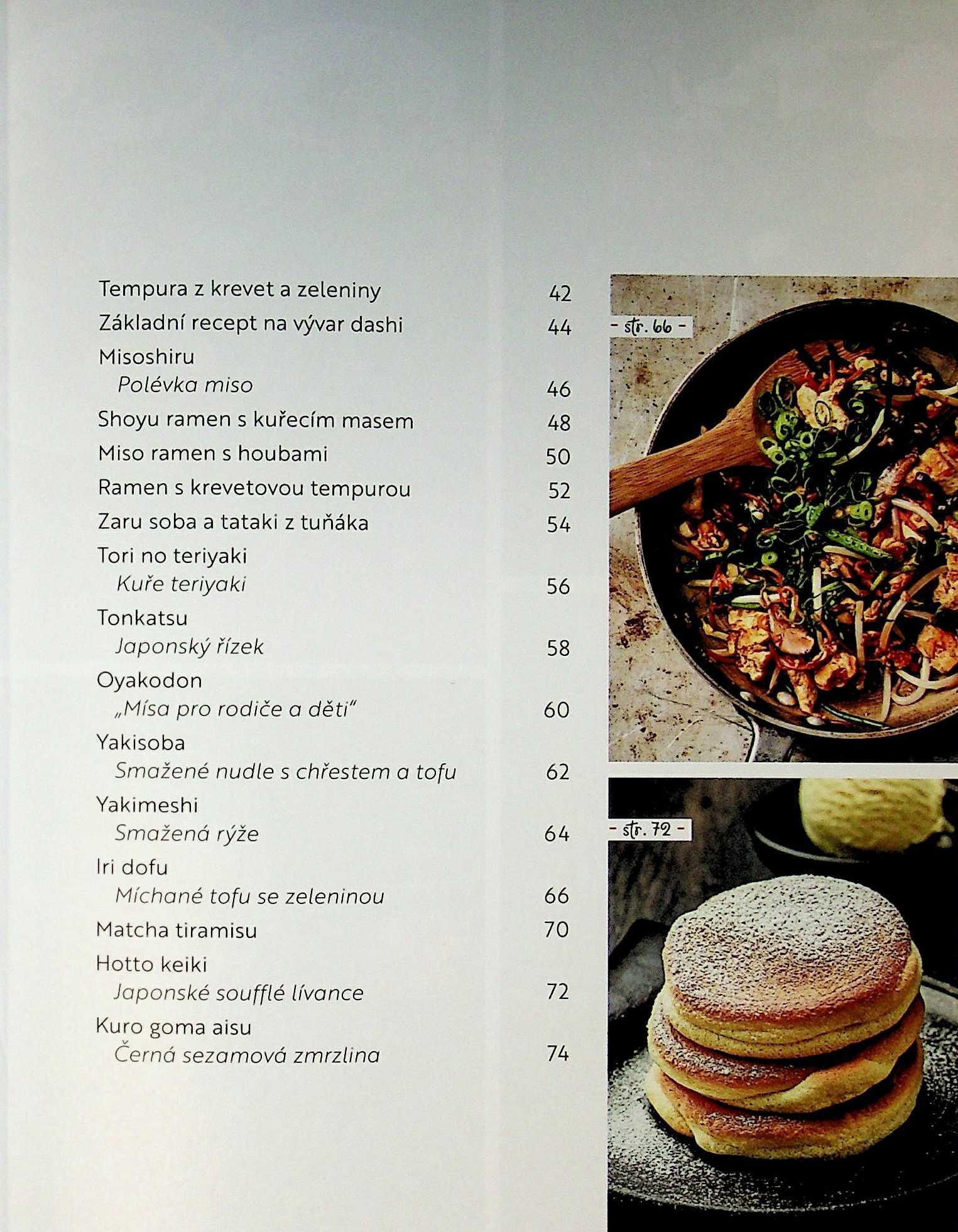 Tempura z krevet a zeleniny 42
Základní recept na vývar dashi 44
Misoshiru
Polévka miso 46
Shoyu ramen s kuřecím masem 48
Miso ramen s houbami 50
Ramen s krevetovou tempurou 52
Zaru soba a tataki z tuňáka 54
Tori no teriyaki
Kuře teriyaki 56
Tonkatsu
Japonský řízek 58
Oyakodon
„Mísa pro rodiče a děti“ 60
Yakisoba
Smažené nudle s chřestem a tofu 62
Yakimeshi
Smažená rýže 64
Iri dofu
Míchané tofu se zeleninou 66
Matcha tiramisu 70
Hotto keiki
Japonské soufflé lívance 72
Kuro goma aisu
Černá sezamová zmrzlina 74

- str. 66 -

- str. 72 -